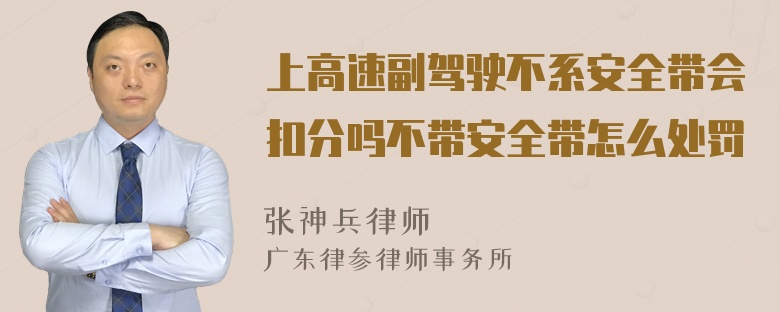 上高速副驾驶不系安全带会扣分吗不带安全带怎么处罚

张神兵律师
广东律参律师事务所